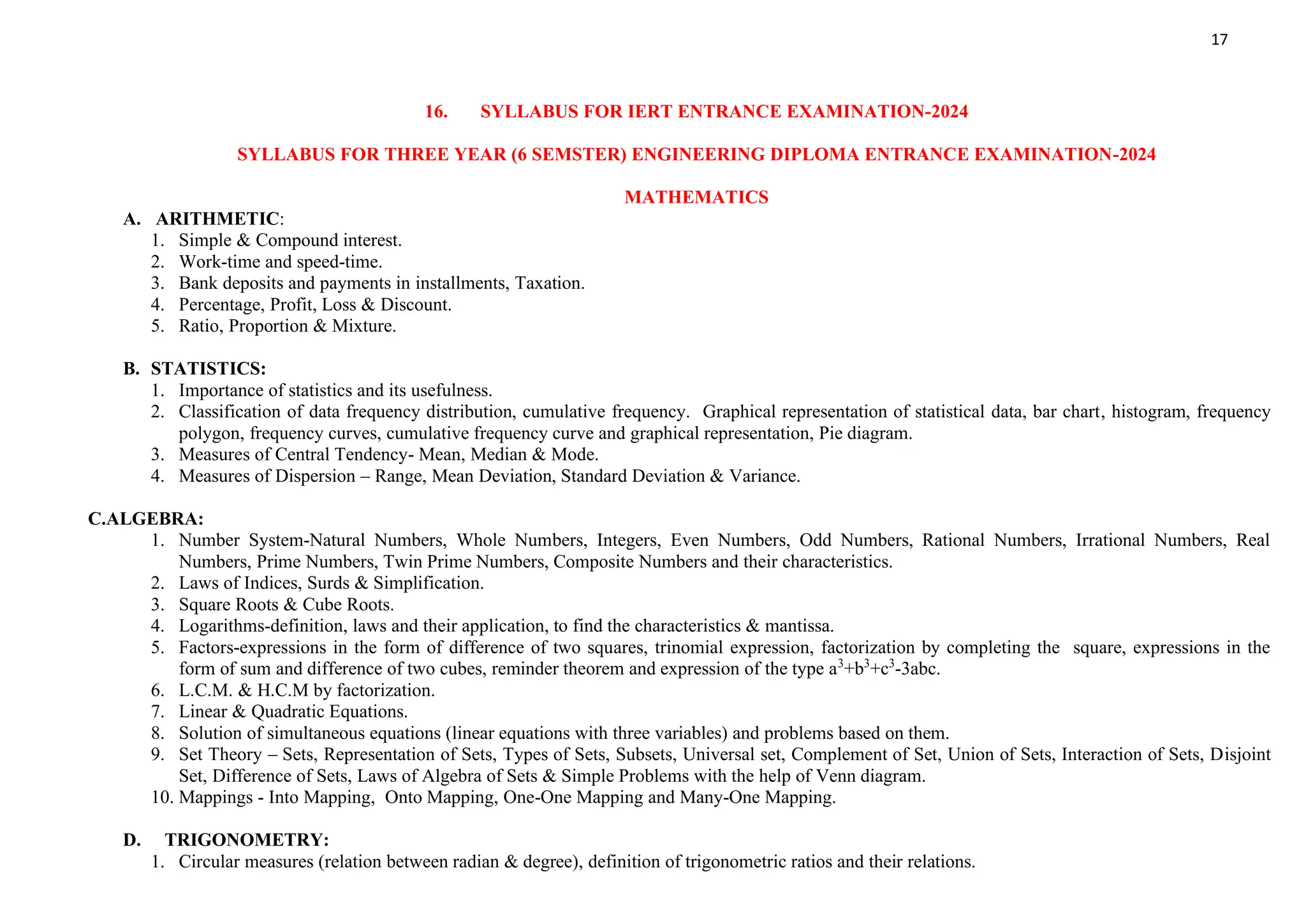 17

16. SYLLABUS FOR IERT ENTRANCE EXAMINATION-2024

SYLLABUS FOR THREE YEAR (6 SEMSTER) ENGINEERING DIPLOMA ENTRANCE EXAMINATION-2024

MATHEMATICS

A. ARITHMETIC:
1. Simple & Compound interest.
2. Work-time and speed-time.
3. Bank deposits and payments in installments, Taxation.
4. Percentage, Profit, Loss & Discount.
5. Ratio, Proportion & Mixture.

B. STATISTICS:
1. Importance of statistics and its usefulness.
2. Classification of data frequency distribution, cumulative frequency. Graphical representation of statistical data, bar chart, histogram, frequency polygon, frequency curves, cumulative frequency curve and graphical representation, Pie diagram.
3. Measures of Central Tendency- Mean, Median & Mode.
4. Measures of Dispersion – Range, Mean Deviation, Standard Deviation & Variance.

C.ALGEBRA:
1. Number System-Natural Numbers, Whole Numbers, Integers, Even Numbers, Odd Numbers, Rational Numbers, Irrational Numbers, Real Numbers, Prime Numbers, Twin Prime Numbers, Composite Numbers and their characteristics.
2. Laws of Indices, Surds & Simplification.
3. Square Roots & Cube Roots.
4. Logarithms-definition, laws and their application, to find the characteristics & mantissa.
5. Factors-expressions in the form of difference of two squares, trinomial expression, factorization by completing the square, expressions in the form of sum and difference of two cubes, reminder theorem and expression of the type $a^3+b^3+c^3-3abc$.
6. L.C.M. & H.C.M by factorization.
7. Linear & Quadratic Equations.
8. Solution of simultaneous equations (linear equations with three variables) and problems based on them.
9. Set Theory – Sets, Representation of Sets, Types of Sets, Subsets, Universal set, Complement of Set, Union of Sets, Interaction of Sets, Disjoint Set, Difference of Sets, Laws of Algebra of Sets & Simple Problems with the help of Venn diagram.
10. Mappings - Into Mapping, Onto Mapping, One-One Mapping and Many-One Mapping.

D. TRIGONOMETRY:
1. Circular measures (relation between radian & degree), definition of trigonometric ratios and their relations.